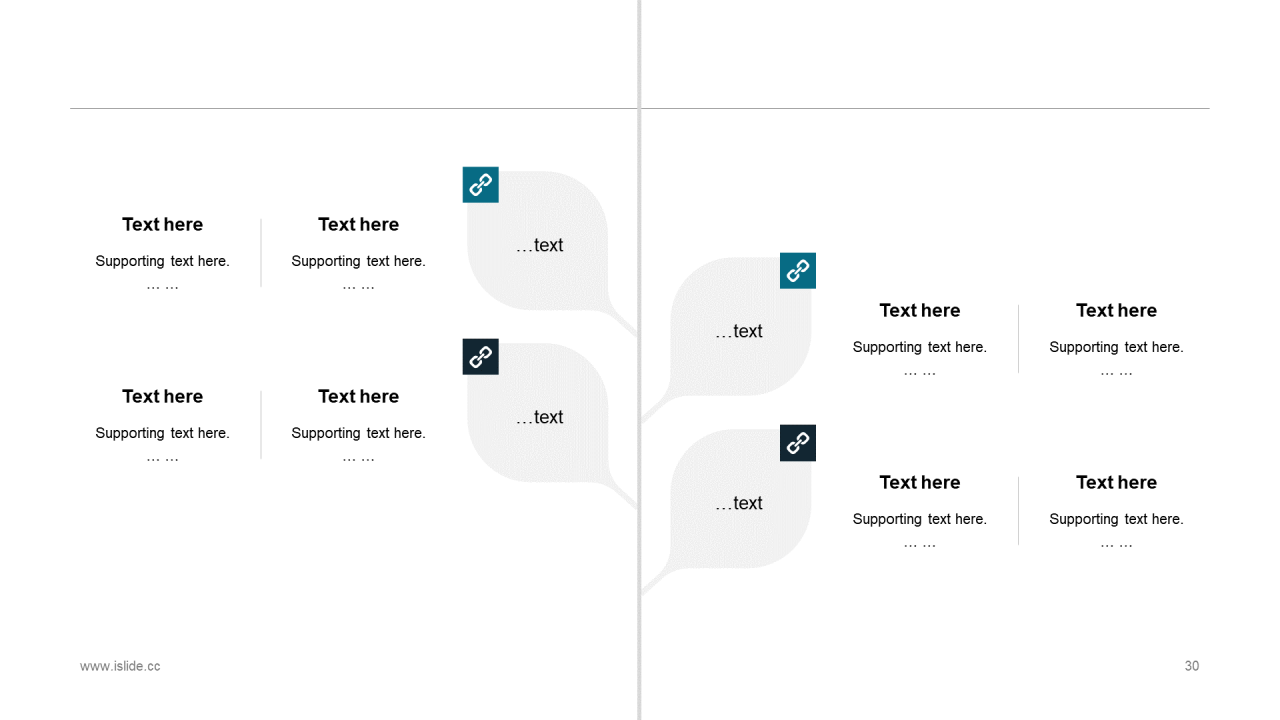 Text here
Supporting text here.
… …

Text here
Supporting text here.
… …

…text

Text here
Supporting text here.
… …

Text here
Supporting text here.
… …

…text

…text

Text here
Supporting text here.
… …

Text here
Supporting text here.
… …

…text

Text here
Supporting text here.
… …

Text here
Supporting text here.
… …

www.islide.cc

30